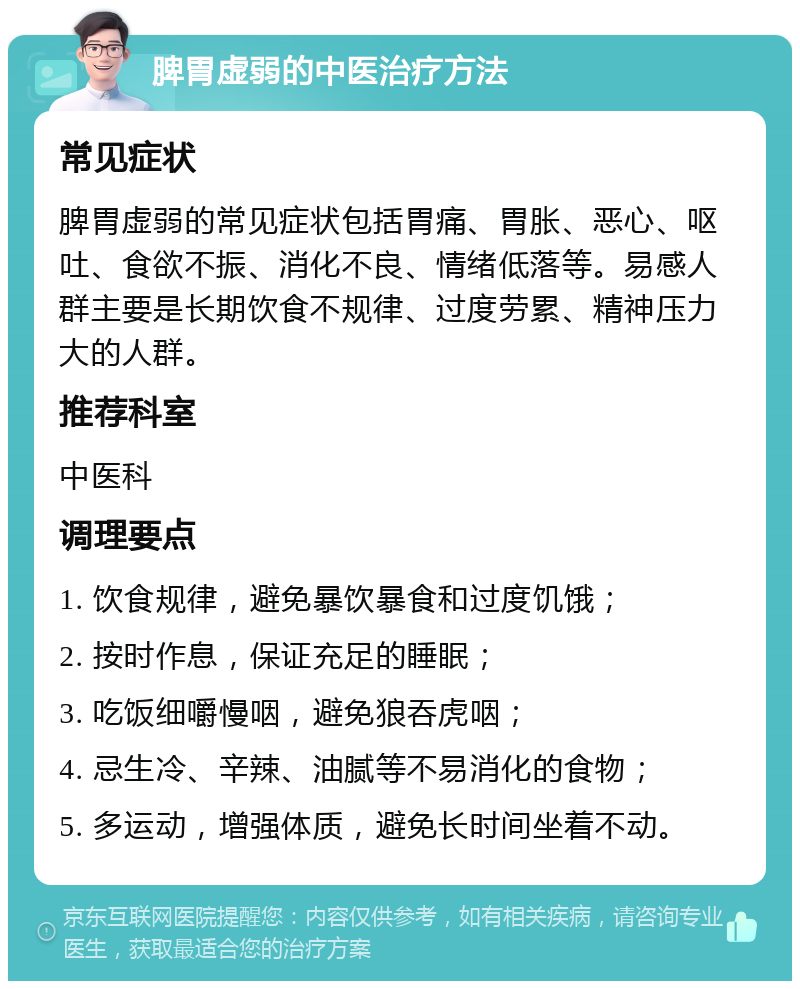 脾胃虚弱的中医治疗方法

常见症状

脾胃虚弱的常见症状包括胃痛、胃胀、恶心、呕吐、食欲不振、消化不良、情绪低落等。易感人群主要是长期饮食不规律、过度劳累、精神压力大的人群。

推荐科室

中医科

调理要点

1. 饮食规律，避免暴饮暴食和过度饥饿；

2. 按时作息，保证充足的睡眠；

3. 吃饭细嚼慢咽，避免狼吞虎咽；

4. 忌生冷、辛辣、油腻等不易消化的食物；

5. 多运动，增强体质，避免长时间坐着不动。

京东互联网医院提醒您：内容仅供参考，如有相关疾病，请咨询专业医生，获取最适合您的治疗方案